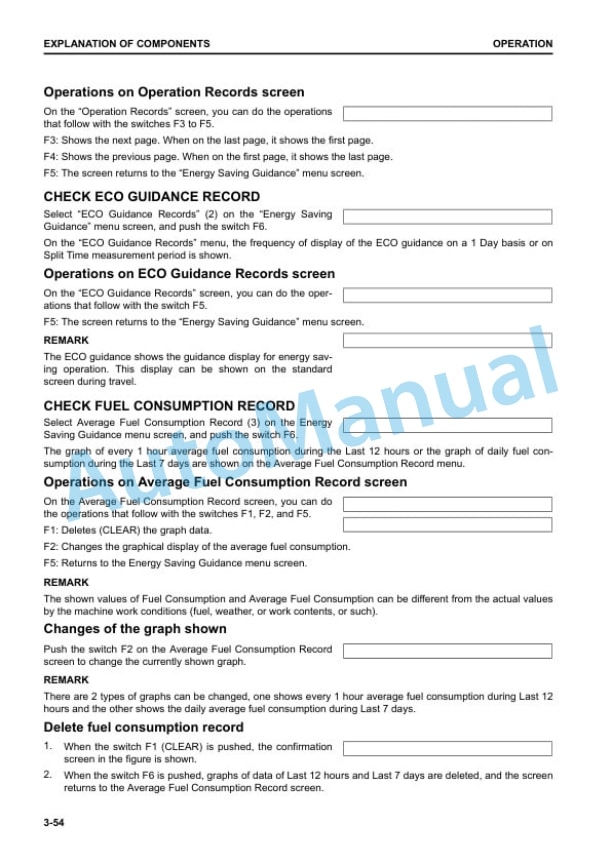 EXPLANATION OF COMPONENTS
OPERATION

Operations on Operation Records screen

On the "Operation Records" screen, you can do the operations that follow with the switches F3 to F5.

F3: Shows the next page. When on the last page, it shows the first page.

F4: Shows the previous page. When on the first page, it shows the last page.

F5: The screen returns to the "Energy Saving Guidance" menu screen.

CHECK ECO GUIDANCE RECORD

Select "ECO Guidance Records" (2) on the "Energy Saving Guidance" menu screen, and push the switch F6.

On the "ECO Guidance Records" menu, the frequency of display of the ECO guidance on a 1 Day basis or on Split Time measurement period is shown.

Operations on ECO Guidance Records screen

On the "ECO Guidance Records" screen, you can do the operations that follow with the switch F5.

F5: The screen returns to the "Energy Saving Guidance" menu screen.

REMARK

The ECO guidance shows the guidance display for energy saving operation. This display can be shown on the standard screen during travel.

CHECK FUEL CONSUMPTION RECORD

Select Average Fuel Consumption Record (3) on the Energy Saving Guidance menu screen, and push the switch F6.

The graph of every 1 hour average fuel consumption during the Last 12 hours or the graph of daily fuel consumption during the Last 7 days are shown on the Average Fuel Consumption Record menu.

Operations on Average Fuel Consumption Record screen

On the Average Fuel Consumption Record screen, you can do the operations that follow with the switches F1, F2, and F5.

F1: Deletes (CLEAR) the graph data.

F2: Changes the graphical display of the average fuel consumption.

F5: Returns to the Energy Saving Guidance menu screen.

REMARK

The shown values of Fuel Consumption and Average Fuel Consumption can be different from the actual values by the machine work conditions (fuel, weather, or work contents, or such).

Changes of the graph shown

Push the switch F2 on the Average Fuel Consumption Record screen to change the currently shown graph.

REMARK

There are 2 types of graphs can be changed, one shows every 1 hour average fuel consumption during Last 12 hours and the other shows the daily average fuel consumption during Last 7 days.

Delete fuel consumption record

1. When the switch F1 (CLEAR) is pushed, the confirmation screen in the figure is shown.

2. When the switch F6 is pushed, graphs of data of Last 12 hours and Last 7 days are deleted, and the screen returns to the Average Fuel Consumption Record screen.

3-54

AutoManual